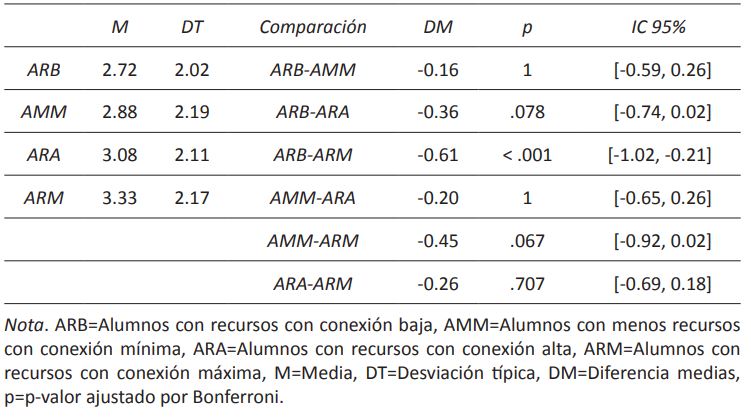 | | M | DT | Comparación | DM | p | IC 95% |
|---|---|---|---|---|---|---|
| ARB | 2.72 | 2.02 | ARB-AMM | -0.16 | 1 | [-0.59, 0.26] |
| AMM | 2.88 | 2.19 | ARB-ARA | -0.36 | .078 | [-0.74, 0.02] |
| ARA | 3.08 | 2.11 | ARB-ARM | -0.61 | < .001 | [-1.02, -0.21] |
| ARM | 3.33 | 2.17 | AMM-ARA | -0.20 | 1 | [-0.65, 0.26] |
| | | | AMM-ARM | -0.45 | .067 | [-0.92, 0.02] |
| | | | ARA-ARM | -0.26 | .707 | [-0.69, 0.18] |

Nota. ARB=Alumnos con recursos con conexión baja, AMM=Alumnos con menos recursos con conexión mínima, ARA=Alumnos con recursos con conexión alta, ARM=Alumnos con recursos con conexión máxima, M=Media, DT=Desviación típica, DM=Diferencia medias, p=p-valor ajustado por Bonferroni.